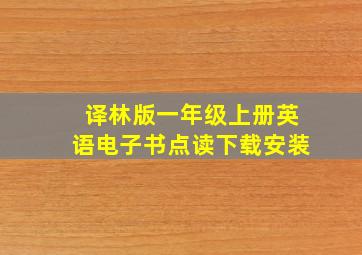 译林版一年级上册英语电子书点读下载安装